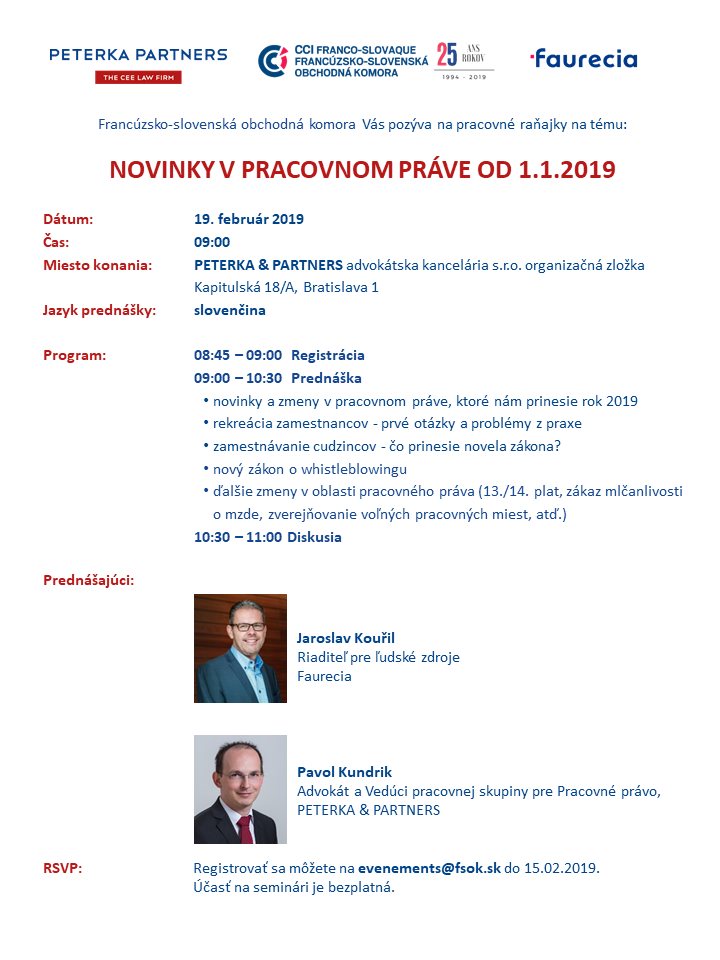 PETERKA PARTNERS
THE CEE LAW FIRM

CCI FRANCO-SLOVAQUE
FRANCÚZSKO-SLOVENSKÁ
OBCHODNÁ KOMORA

25 ANS ROKOV
1994 - 2019

faurecia

Francúzsko-slovenská obchodná komora Vás pozýva na pracovné raňajky na tému:

NOVINKY V PRACOVNOM PRÁVE OD 1.1.2019

Dátum: 19. február 2019
Čas: 09:00
Miesto konania: PETERKA & PARTNERS advokátska kancelária s.r.o. organizačná zložka Kapitulská 18/A, Bratislava 1
Jazyk prednášky: slovenčina

Program: 08:45 – 09:00 Registrácia
09:00 – 10:30 Prednáška
• novinky a zmeny v pracovnom práve, ktoré nám prinesie rok 2019
• rekreácia zamestnancov - prvé otázky a problémy z praxe
• zamestnávanie cudzincov - čo prinesie novela zákona?
• nový zákon o whistleblowingu
• ďalšie zmeny v oblasti pracovného práva (13./14. plat, zákaz mlčanlivosti o mzde, zverejňovanie voľných pracovných miest, atď.)
10:30 – 11:00 Diskusia

Prednášajúci:

Jaroslav Kouřil
Riaditeľ pre ľudské zdroje
Faurecia

Pavol Kundrik
Advokát a Vedúci pracovnej skupiny pre Pracovné právo, PETERKA & PARTNERS

RSVP: Registrovať sa môžete na evenements@fsok.sk do 15.02.2019.
Účasť na seminári je bezplatná.